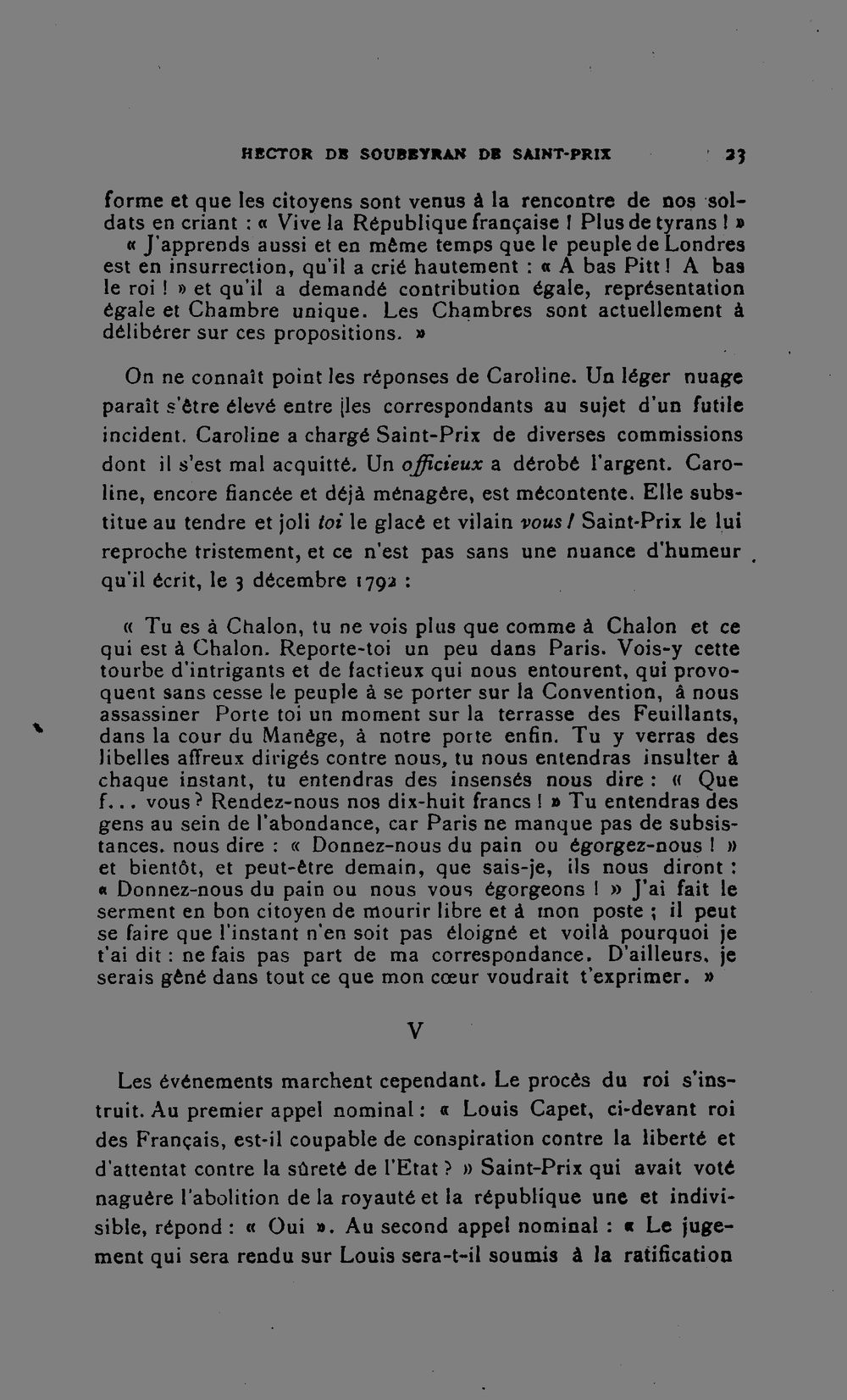 HECTOR DE SOUBEYRAN DE SAINT-PRIX 23

forme et que les citoyens sont venus à la rencontre de nos soldats en criant : « Vive la République française ! Plus de tyrans ! »

« J'apprends aussi et en même temps que le peuple de Londres est en insurrection, qu'il a crié hautement : « A bas Pitt ! A bas le roi ! » et qu'il a demandé contribution égale, représentation égale et Chambre unique. Les Chambres sont actuellement à délibérer sur ces propositions. »

On ne connaît point les réponses de Caroline. Un léger nuage paraît s'être élevé entre les correspondants au sujet d'un futile incident. Caroline a chargé Saint-Prix de diverses commissions dont il s'est mal acquitté. Un officieux a dérobé l'argent. Caroline, encore fiancée et déjà ménagère, est mécontente. Elle substitue au tendre et joli toi le glacé et vilain vous ! Saint-Prix le lui reproche tristement, et ce n'est pas sans une nuance d'humeur qu'il écrit, le 3 décembre 1792 :

« Tu es à Chalon, tu ne vois plus que comme à Chalon et ce qui est à Chalon. Reporte-toi un peu dans Paris. Vois-y cette tourbe d'intrigants et de factieux qui nous entourent, qui provoquent sans cesse le peuple à se porter sur la Convention, à nous assassiner Porte toi un moment sur la terrasse des Feuillants, dans la cour du Manège, à notre porte enfin. Tu y verras des libelles affreux dirigés contre nous, tu nous entendras insulter à chaque instant, tu entendras des insensés nous dire : « Que f... vous ? Rendez-nous nos dix-huit francs ! » Tu entendras des gens au sein de l'abondance, car Paris ne manque pas de subsistances. nous dire : « Donnez-nous du pain ou égorgez-nous ! » et bientôt, et peut-être demain, que sais-je, ils nous diront : « Donnez-nous du pain ou nous vous égorgeons ! » J'ai fait le serment en bon citoyen de mourir libre et à mon poste ; il peut se faire que l'instant n'en soit pas éloigné et voilà pourquoi je t'ai dit : ne fais pas part de ma correspondance. D'ailleurs, je serais gêné dans tout ce que mon cœur voudrait t'exprimer. »

V

Les événements marchent cependant. Le procès du roi s'instruit. Au premier appel nominal : « Louis Capet, ci-devant roi des Français, est-il coupable de conspiration contre la liberté et d'attentat contre la sûreté de l'Etat ? » Saint-Prix qui avait voté naguère l'abolition de la royauté et la république une et indivisible, répond : « Oui ». Au second appel nominal : « Le jugement qui sera rendu sur Louis sera-t-il soumis à la ratification